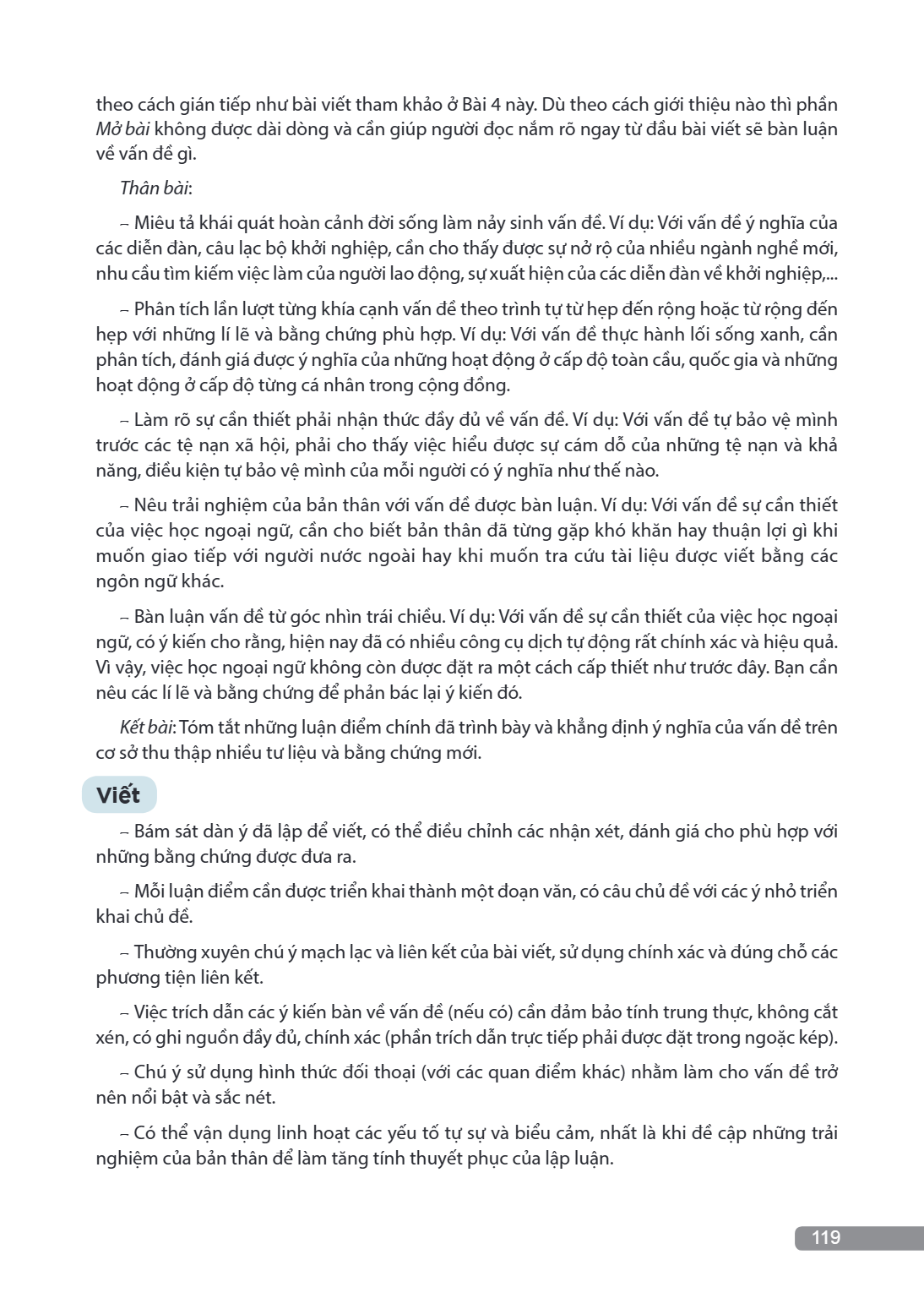 theo cách gián tiếp như bài viết tham khảo ở Bài 4 này. Dù theo cách giới thiệu nào thì phần Mở bài không được dài dòng và cần giúp người đọc nắm rõ ngay từ đầu bài viết sẽ bàn luận về vấn đề gì.

Thân bài:

– Miêu tả khái quát hoàn cảnh đời sống làm nảy sinh vấn đề. Ví dụ: Với vấn đề ý nghĩa của các diễn đàn, câu lạc bộ khởi nghiệp, cần cho thấy được sự nở rộ của nhiều ngành nghề mới, nhu cầu tìm kiếm việc làm của người lao động, sự xuất hiện của các diễn đàn về khởi nghiệp,...

– Phân tích lần lượt từng khía cạnh vấn đề theo trình tự từ hẹp đến rộng hoặc từ rộng đến hẹp với những lí lẽ và bằng chứng phù hợp. Ví dụ: Với vấn đề thực hành lối sống xanh, cần phân tích, đánh giá được ý nghĩa của những hoạt động ở cấp độ toàn cầu, quốc gia và những hoạt động ở cấp độ từng cá nhân trong cộng đồng.

– Làm rõ sự cần thiết phải nhận thức đầy đủ về vấn đề. Ví dụ: Với vấn đề tự bảo vệ mình trước các tệ nạn xã hội, phải cho thấy việc hiểu được sự cám dỗ của những tệ nạn và khả năng, điều kiện tự bảo vệ mình của mỗi người có ý nghĩa như thế nào.

– Nêu trải nghiệm của bản thân với vấn đề được bàn luận. Ví dụ: Với vấn đề sự cần thiết của việc học ngoại ngữ, cần cho biết bản thân đã từng gặp khó khăn hay thuận lợi gì khi muốn giao tiếp với người nước ngoài hay khi muốn tra cứu tài liệu được viết bằng các ngôn ngữ khác.

– Bàn luận vấn đề từ góc nhìn trái chiều. Ví dụ: Với vấn đề sự cần thiết của việc học ngoại ngữ, có ý kiến cho rằng, hiện nay đã có nhiều công cụ dịch tự động rất chính xác và hiệu quả. Vì vậy, việc học ngoại ngữ không còn được đặt ra một cách cấp thiết như trước đây. Bạn cần nêu các lí lẽ và bằng chứng để phản bác lại ý kiến đó.

Kết bài: Tóm tắt những luận điểm chính đã trình bày và khẳng định ý nghĩa của vấn đề trên cơ sở thu thập nhiều tư liệu và bằng chứng mới.

Viết

– Bám sát dàn ý đã lập để viết, có thể điều chỉnh các nhận xét, đánh giá cho phù hợp với những bằng chứng được đưa ra.

– Mỗi luận điểm cần được triển khai thành một đoạn văn, có câu chủ đề với các ý nhỏ triển khai chủ đề.

– Thường xuyên chú ý mạch lạc và liên kết của bài viết, sử dụng chính xác và đúng chỗ các phương tiện liên kết.

– Việc trích dẫn các ý kiến bàn về vấn đề (nếu có) cần đảm bảo tính trung thực, không cắt xén, có ghi nguồn đầy đủ, chính xác (phần trích dẫn trực tiếp phải được đặt trong ngoặc kép).

– Chú ý sử dụng hình thức đối thoại (với các quan điểm khác) nhằm làm cho vấn đề trở nên nổi bật và sắc nét.

– Có thể vận dụng linh hoạt các yếu tố tự sự và biểu cảm, nhất là khi đề cập những trải nghiệm của bản thân để làm tăng tính thuyết phục của lập luận.

119